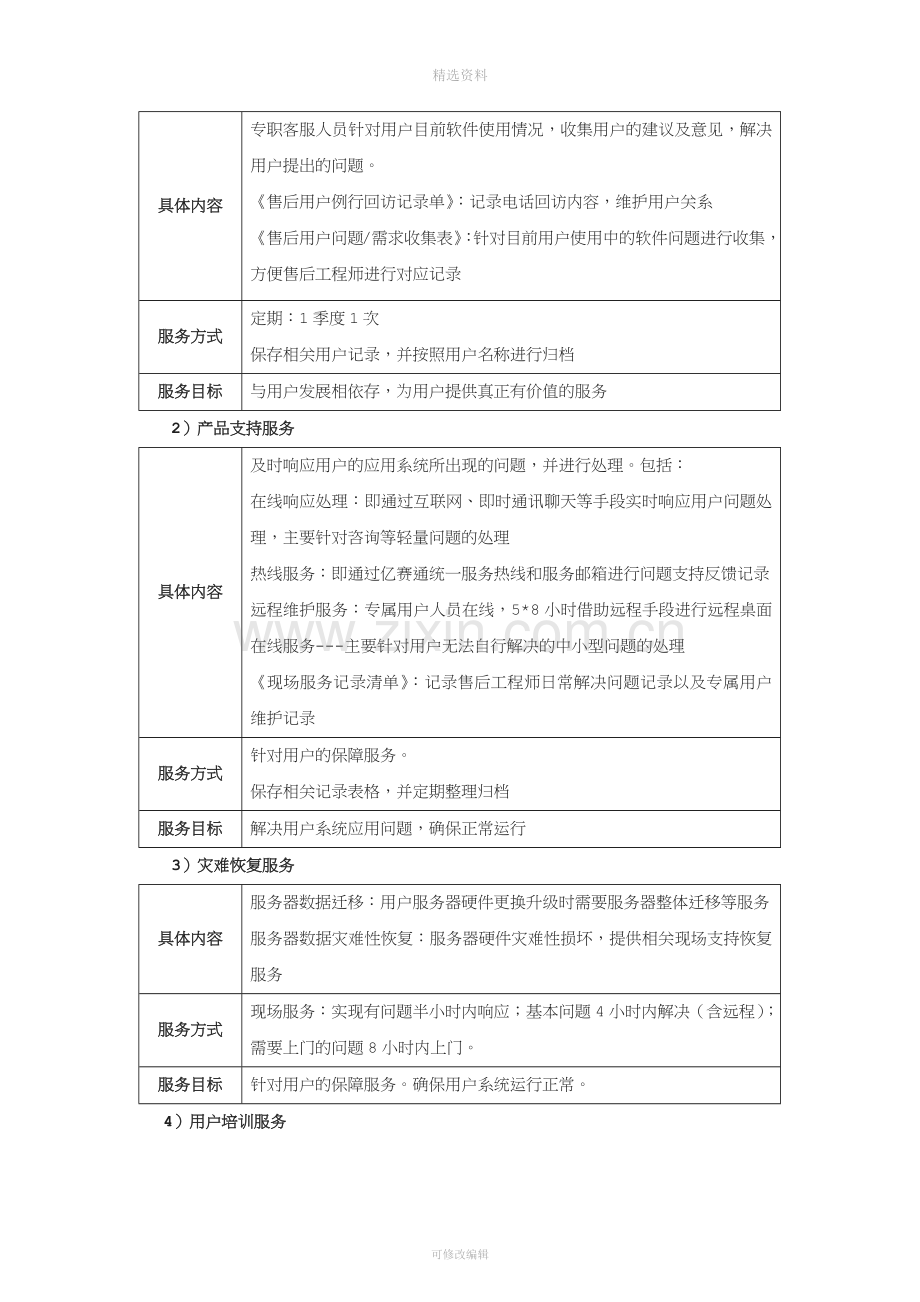 精选资料

| 具体内容 | 专职客服人员针对用户目前软件使用情况，收集用户的建议及意见，解决用户提出的问题。 《售后用户例行回访记录单》：记录电话回访内容，维护用户关系 《售后用户问题/需求收集表》：针对目前用户使用中的软件问题进行收集，方便售后工程师进行对应记录 |
|---|---|
| 服务方式 | 定期：1季度1次 保存相关用户记录，并按照用户名称进行归档 |
| 服务目标 | 与用户发展相依存，为用户提供真正有价值的服务 |

2）产品支持服务

| 具体内容 | 及时响应用户的应用系统所出现的问题，并进行处理。包括： 在线响应处理：即通过互联网、即时通讯聊天等手段实时响应用户问题处理，主要针对咨询等轻量问题的处理 热线服务：即通过亿赛通统一服务热线和服务邮箱进行问题支持反馈记录 远程维护服务：专属用户人员在线，5*8小时借助远程手段进行远程桌面在线服务---主要针对用户无法自行解决的中小型问题的处理 《现场服务记录清单》：记录售后工程师日常解决问题记录以及专属用户维护记录 |
|---|---|
| 服务方式 | 针对用户的保障服务。 保存相关记录表格，并定期整理归档 |
| 服务目标 | 解决用户系统应用问题，确保正常运行 |

3）灾难恢复服务

| 具体内容 | 服务器数据迁移：用户服务器硬件更换升级时需要服务器整体迁移等服务 服务器数据灾难性恢复：服务器硬件灾难性损坏，提供相关现场支持恢复服务 |
|---|---|
| 服务方式 | 现场服务：实现有问题半小时内响应；基本问题4小时内解决（含远程）；需要上门的问题8小时内上门。 |
| 服务目标 | 针对用户的保障服务。确保用户系统运行正常。 |

4）用户培训服务

可修改编辑

www.zixin.com.cn